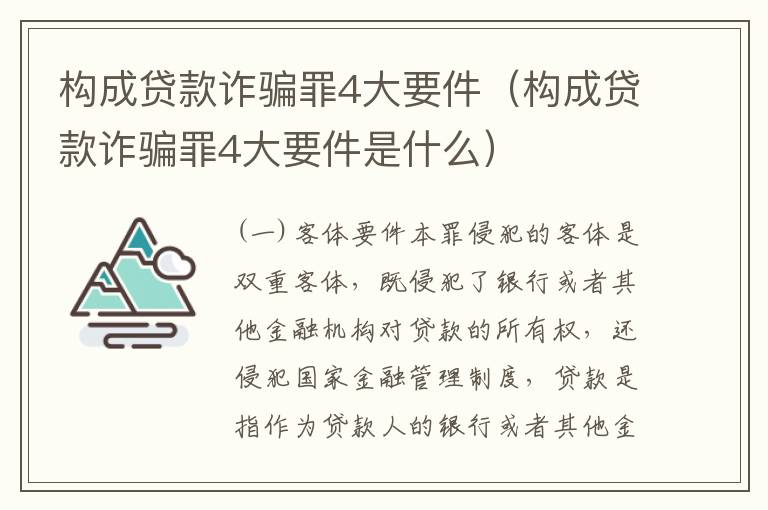 构成贷款诈骗罪4大要件（构成贷款诈骗罪4大要件是什么）

（一）客体要件本罪侵犯的客体是双重客体，既侵犯了银行或者其他金融机构对贷款的所有权，还侵犯国家金融管理制度，贷款是指作为贷款人的银行或者其他金